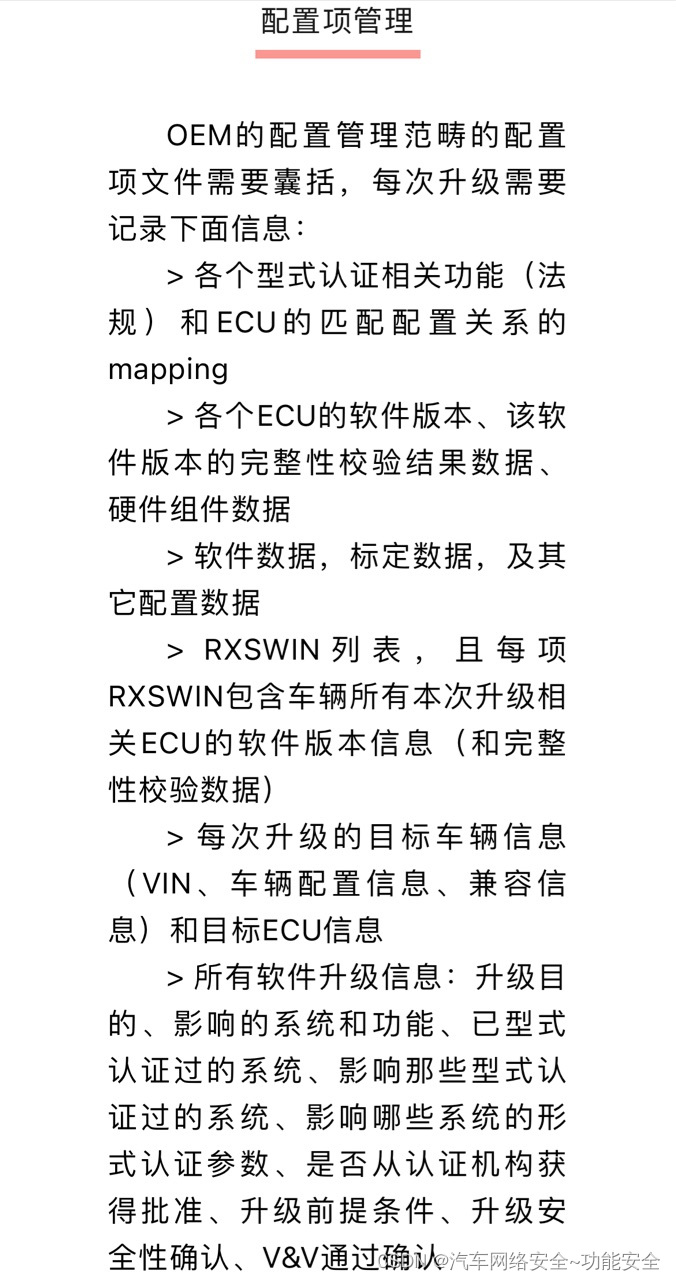 配置项管理

OEM的配置管理范畴的配置项文件需要囊括，每次升级需要记录下面信息：

> 各个型式认证相关功能（法规）和ECU的匹配配置关系的mapping

> 各个ECU的软件版本、该软件版本的完整性校验结果数据、硬件组件数据

> 软件数据，标定数据，及其它配置数据

> RXSWIN列表，且每项RXSWIN包含车辆所有本次升级相关ECU的软件版本信息（和完整性校验数据）

> 每次升级的目标车辆信息（VIN、车辆配置信息、兼容信息）和目标ECU信息

> 所有软件升级信息：升级目的、影响的系统和功能、已型式认证过的系统、影响那些型式认证过的系统、影响哪些系统的形式认证参数、是否从认证机构获得批准、升级前提条件、升级安全性确认、V&V通过确认

CSDN @汽车网络安全~功能安全